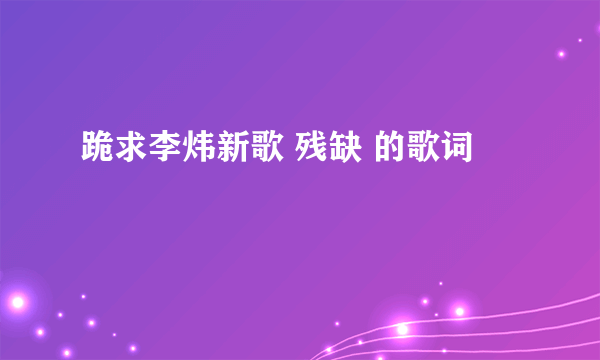 跪求李炜新歌 残缺 的歌词